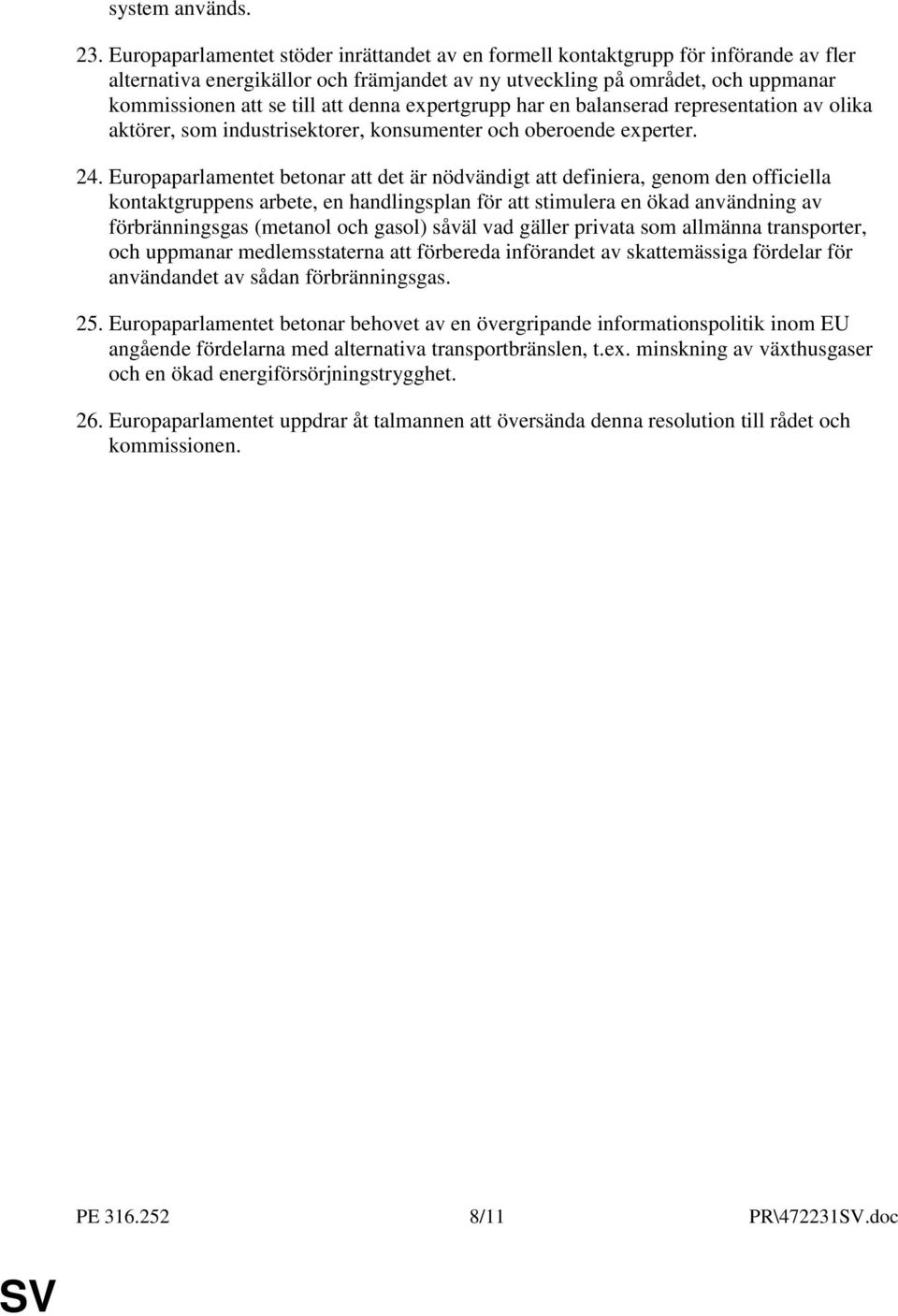 system används.

23. Europaparlamentet stöder inrättandet av en formell kontaktgrupp för införande av fler alternativa energikällor och främjandet av ny utveckling på området, och uppmanar kommissionen att se till att denna expertgrupp har en balanserad representation av olika aktörer, som industrisektorer, konsumenter och oberoende experter.

24. Europaparlamentet betonar att det är nödvändigt att definiera, genom den officiella kontaktgruppens arbete, en handlingsplan för att stimulera en ökad användning av förbränningsgas (metanol och gasol) såväl vad gäller privata som allmänna transporter, och uppmanar medlemsstaterna att förbereda införandet av skattemässiga fördelar för användandet av sådan förbränningsgas.

25. Europaparlamentet betonar behovet av en övergripande informationspolitik inom EU angående fördelarna med alternativa transportbränslen, t.ex. minskning av växthusgaser och en ökad energiförsörjningstrygghet.

26. Europaparlamentet uppdrar åt talmannen att översända denna resolution till rådet och kommissionen.

PE 316.252 8/11 PR\472231SV.doc

SV